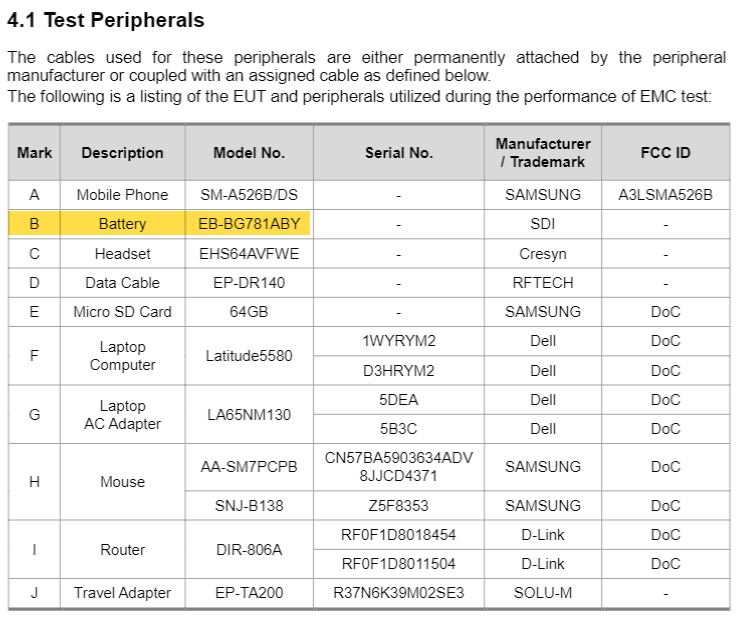 4.1 Test Peripherals

The cables used for these peripherals are either permanently attached by the peripheral manufacturer or coupled with an assigned cable as defined below.
The following is a listing of the EUT and peripherals utilized during the performance of EMC test:

| Mark | Description | Model No. | Serial No. | Manufacturer / Trademark | FCC ID |
|---|---|---|---|---|---|
| A | Mobile Phone | SM-A526B/DS | - | SAMSUNG | A3LSMA526B |
| B | Battery | EB-BG781ABY | - | SDI | - |
| C | Headset | EHS64AVFWE | - | Cresyn | - |
| D | Data Cable | EP-DR140 | - | RFTECH | - |
| E | Micro SD Card | 64GB | - | SAMSUNG | DoC |
| F | Laptop Computer | Latitude5580 | 1WYRYM2 | Dell | DoC |
| | | | D3HRYM2 | Dell | DoC |
| G | Laptop AC Adapter | LA65NM130 | 5DEA | Dell | DoC |
| | | | 5B3C | Dell | DoC |
| H | Mouse | AA-SM7PCPB | CN57BA5903634ADV 8JJCD4371 | SAMSUNG | DoC |
| | | SNJ-B138 | Z5F8353 | SAMSUNG | DoC |
| I | Router | DIR-806A | RF0F1D8018454 | D-Link | DoC |
| | | | RF0F1D8011504 | D-Link | DoC |
| J | Travel Adapter | EP-TA200 | R37N6K39M02SE3 | SOLU-M | - |